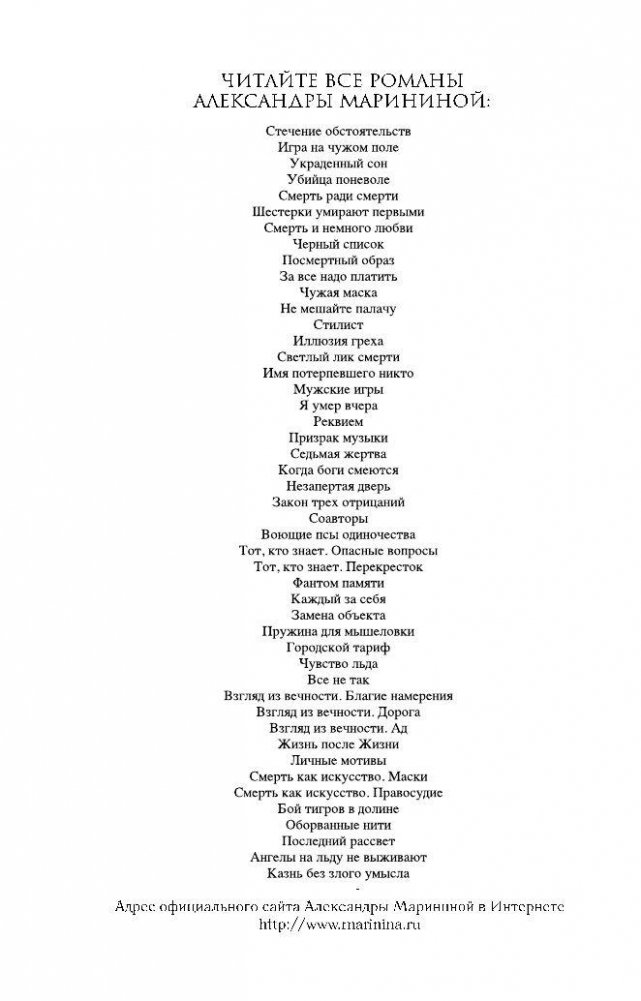 ЧИТАЙТЕ ВСЕ РОМАНЫ АЛЕКСАНДРЫ МАРИНИНОЙ:

Стечение обстоятельств
Игра на чужом поле
Украденный сон
Убийца поневоле
Смерть ради смерти
Шестерки умирают первыми
Смерть и немного любви
Черный список
Посмертный образ
За все надо платить
Чужая маска
Не мешайте палачу
Стилист
Иллюзия греха
Светлый лик смерти
Имя потерпевшего никто
Мужские игры
Я умер вчера
Реквием
Призрак музыки
Седьмая жертва
Когда боги смеются
Незапертая дверь
Закон трех отрицаний
Соавторы
Воющие псы одиночества
Тот, кто знает. Опасные вопросы
Тот, кто знает. Перекресток
Фантом памяти
Каждый за себя
Замена объекта
Пружина для мышеловки
Городской тариф
Чувство льда
Все не так
Взгляд из вечности. Благие намерения
Взгляд из вечности. Дорога
Взгляд из вечности. Ад
Жизнь после Жизни
Личные мотивы
Смерть как искусство. Маски
Смерть как искусство. Правосудие
Бой тигров в долине
Оборванные нити
Последний рассвет
Ангелы на льду не выживают
Казнь без злого умысла

Адрес официального сайта Александры Марининой в Интернете
http://www.marinina.ru